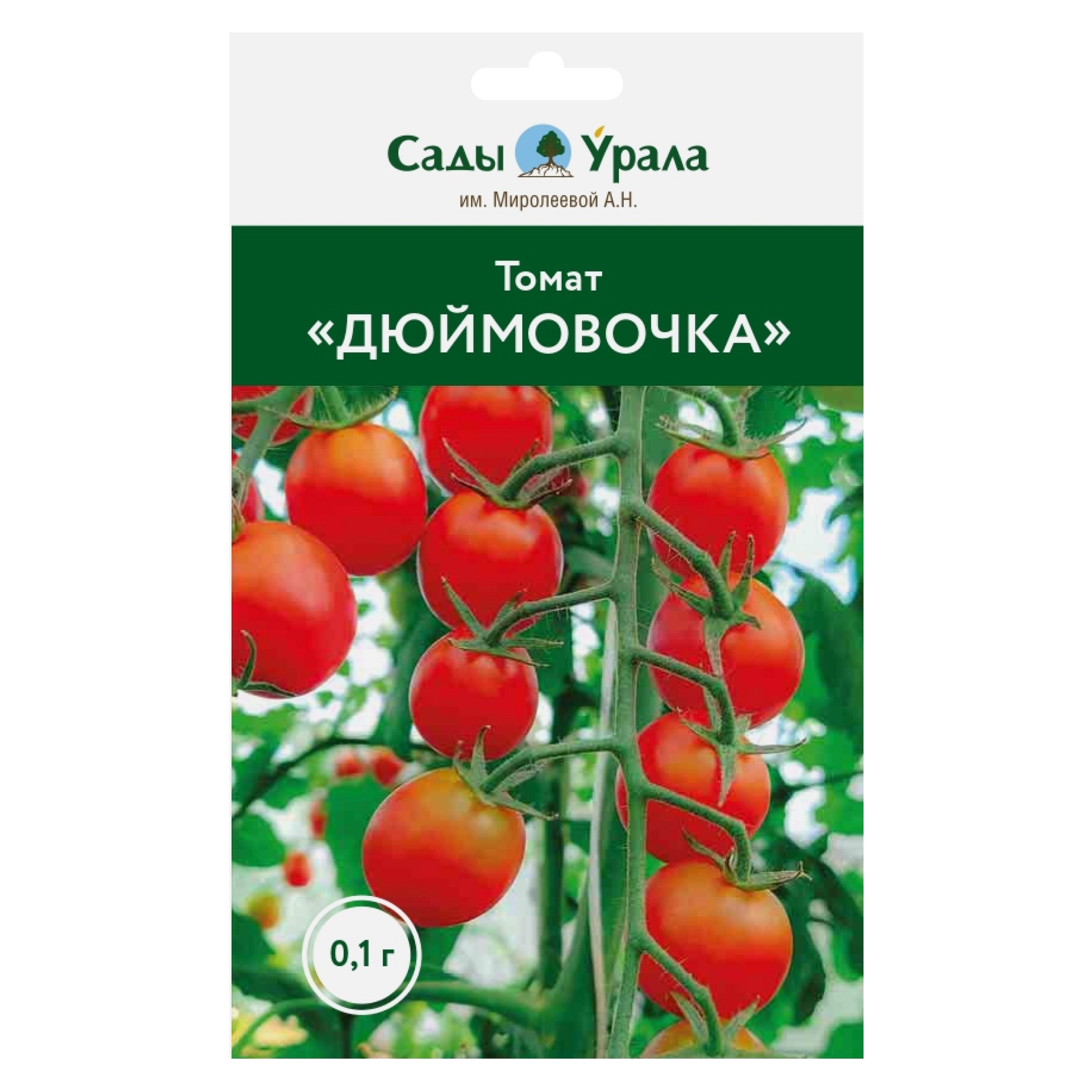 Сады Урала
им. Миролеевой А.Н.

Томат
«ДЮЙМОВОЧКА»

0,1 г